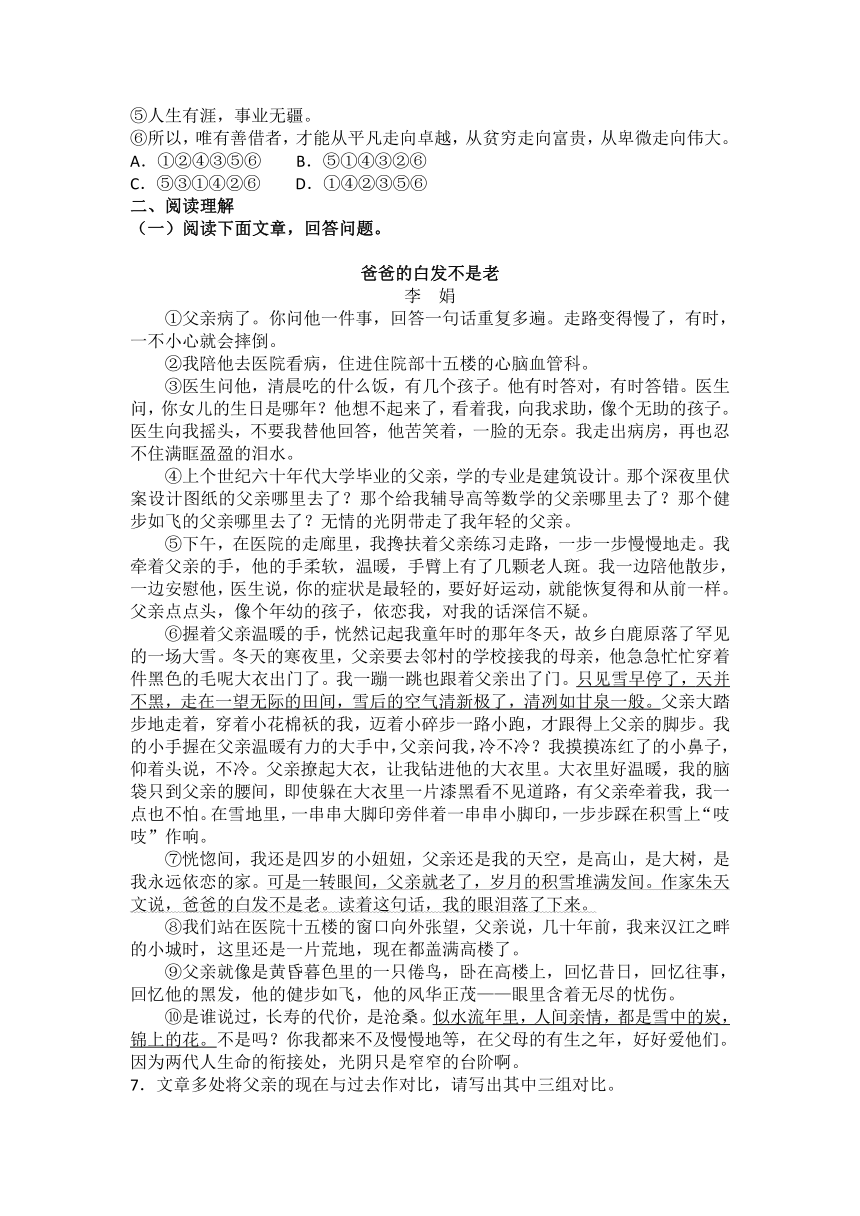 ⑤人生有涯，事业无疆。
⑥所以，唯有善借者，才能从平凡走向卓越，从贫穷走向富贵，从卑微走向伟大。
A．①②④③⑤⑥　　B．⑤①④③②⑥
C．⑤③①④②⑥　　D．①④②③⑤⑥
二、阅读理解
（一）阅读下面文章，回答问题。

爸爸的白发不是老
李　娟

①父亲病了。你问他一件事，回答一句话重复多遍。走路变得慢了，有时，一不小心就会摔倒。

②我陪他去医院看病，住进住院部十五楼的心脑血管科。

③医生问他，清晨吃的什么饭，有几个孩子。他有时答对，有时答错。医生问，你女儿的生日是哪年？他想不起来了，看着我，向我求助，像个无助的孩子。医生向我摇头，不要我替他回答，他苦笑着，一脸的无奈。我走出病房，再也忍不住满眶盈盈的泪水。

④上个世纪六十年代大学毕业的父亲，学的专业是建筑设计。那个深夜里伏案设计图纸的父亲哪里去了？那个给我辅导高等数学的父亲哪里去了？那个健步如飞的父亲哪里去了？无情的光阴带走了我年轻的父亲。

⑤下午，在医院的走廊里，我搀扶着父亲练习走路，一步一步慢慢地走。我牵着父亲的手，他的手柔软，温暖，手臂上有了几颗老人斑。我一边陪他散步，一边安慰他，医生说，你的症状是最轻的，要好好运动，就能恢复得和从前一样。父亲点点头，像个年幼的孩子，依恋我，对我的话深信不疑。

⑥握着父亲温暖的手，恍然记起我童年时的那年冬天，故乡白鹿原落了罕见的一场大雪。冬天的寒夜里，父亲要去邻村的学校接我的母亲，他急急忙忙穿着件黑色的毛呢大衣出门了。我一蹦一跳也跟着父亲出了门。只见雪早停了，天并不黑，走在一望无际的田间，雪后的空气清新极了，清冽如甘泉一般。父亲大踏步地走着，穿着小花棉袄的我，迈着小碎步一路小跑，才跟得上父亲的脚步。我的小手握在父亲温暖有力的大手中，父亲问我，冷不冷？我摸摸冻红了的小鼻子，仰着头说，不冷。父亲撩起大衣，让我钻进他的大衣里。大衣里好温暖，我的脑袋只到父亲的腰间，即使躲在大衣里一片漆黑看不见道路，有父亲牵着我，我一点也不怕。在雪地里，一串串大脚印旁伴着一串串小脚印，一步步踩在积雪上“吱吱”作响。

⑦恍惚间，我还是四岁的小妞妞，父亲还是我的天空，是高山，是大树，是我永远依恋的家。可是一转眼间，父亲就老了，岁月的积雪堆满发间。作家朱天文说，爸爸的白发不是老。读着这句话，我的眼泪落了下来。

⑧我们站在医院十五楼的窗口向外张望，父亲说，几十年前，我来汉江之畔的小城时，这里还是一片荒地，现在都盖满高楼了。

⑨父亲就像是黄昏暮色里的一只倦鸟，卧在高楼上，回忆昔日，回忆往事，回忆他的黑发，他的健步如飞，他的风华正茂——眼里含着无尽的忧伤。

⑩是谁说过，长寿的代价，是沧桑。似水流年里，人间亲情，都是雪中的炭，锦上的花。不是吗？你我都来不及慢慢地等，在父母的有生之年，好好爱他们。因为两代人生命的衔接处，光阴只是窄窄的台阶啊。
7．文章多处将父亲的现在与过去作对比，请写出其中三组对比。